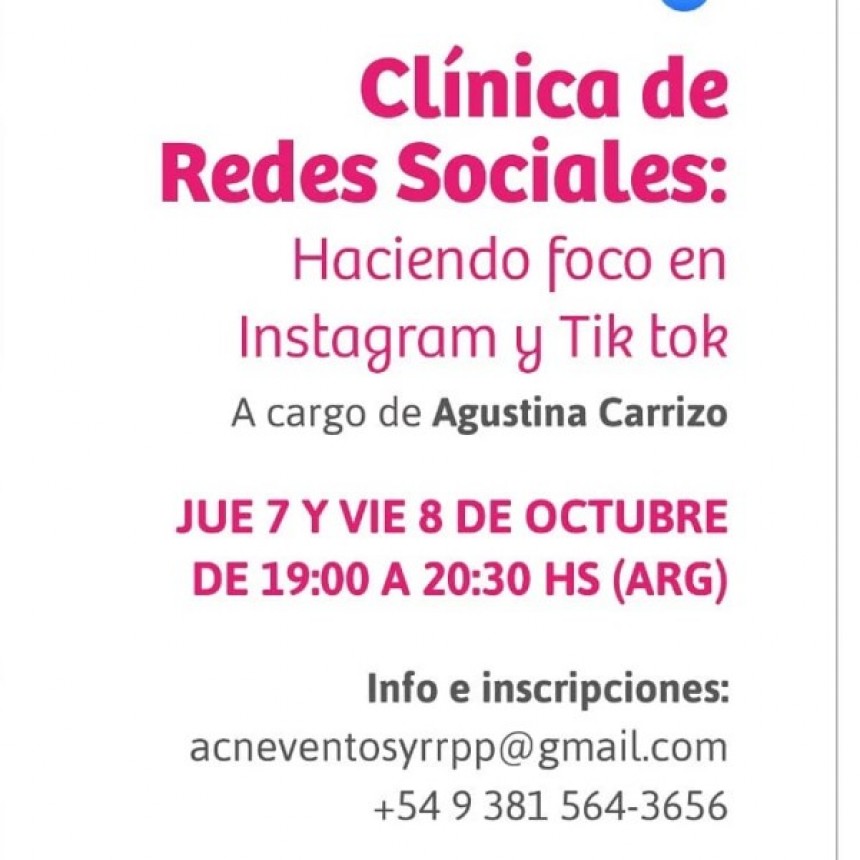 Clínica de Redes Sociales:

Haciendo foco en Instagram y Tik tok

A cargo de Agustina Carrizo

JUE 7 Y VIE 8 DE OCTUBRE
DE 19:00 A 20:30 HS (ARG)

Info e inscripciones:
acneventosyrrpp@gmail.com
+54 9 381 564-3656